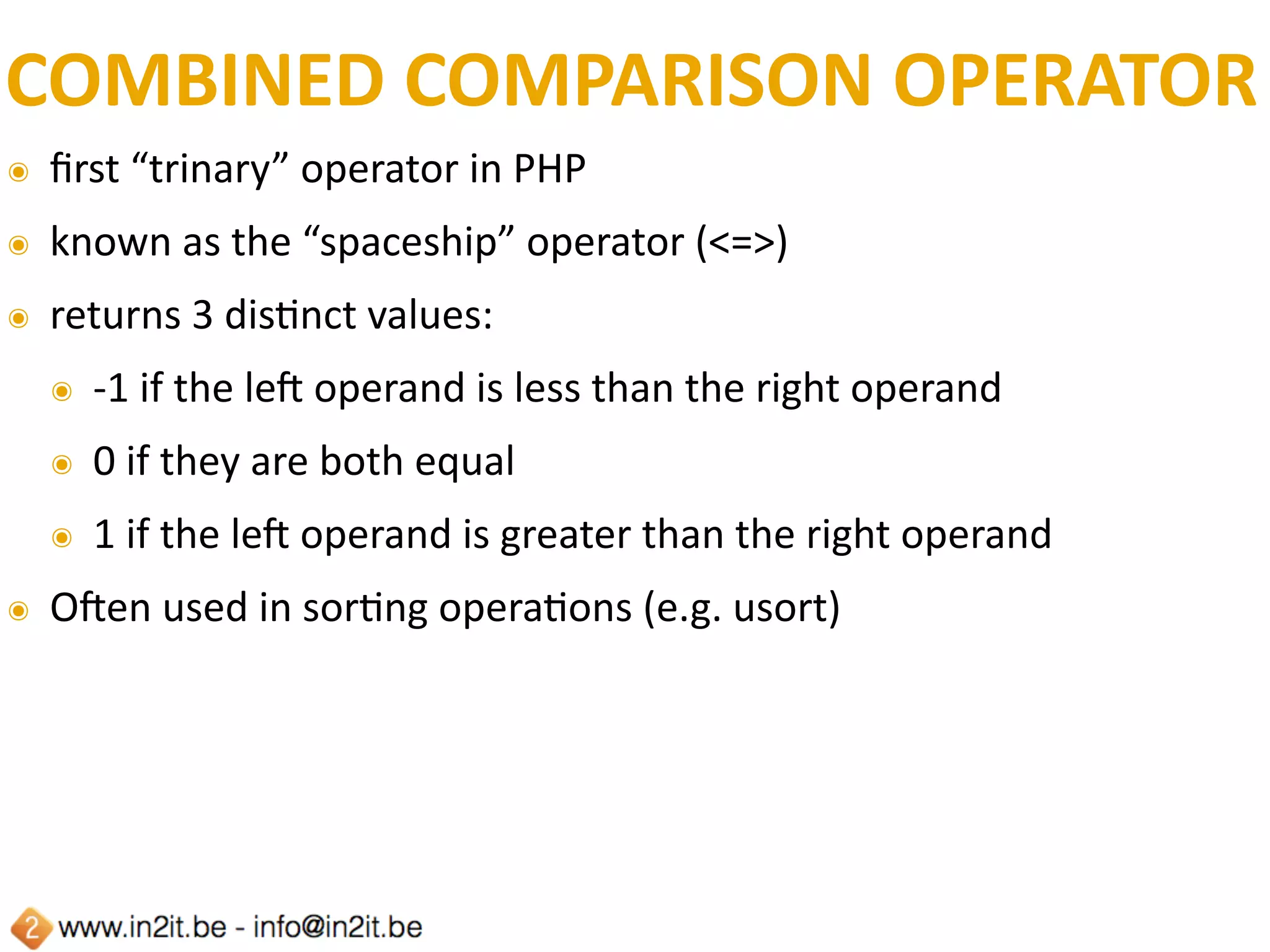 COMBINED COMPARISON OPERATOR

first “trinary” operator in PHP

known as the “spaceship” operator (<=>)

returns 3 distinct values:

-1 if the left operand is less than the right operand

0 if they are both equal

1 if the left operand is greater than the right operand

Often used in sorting operations (e.g. usort)

2 www.in2it.be - info@in2it.be